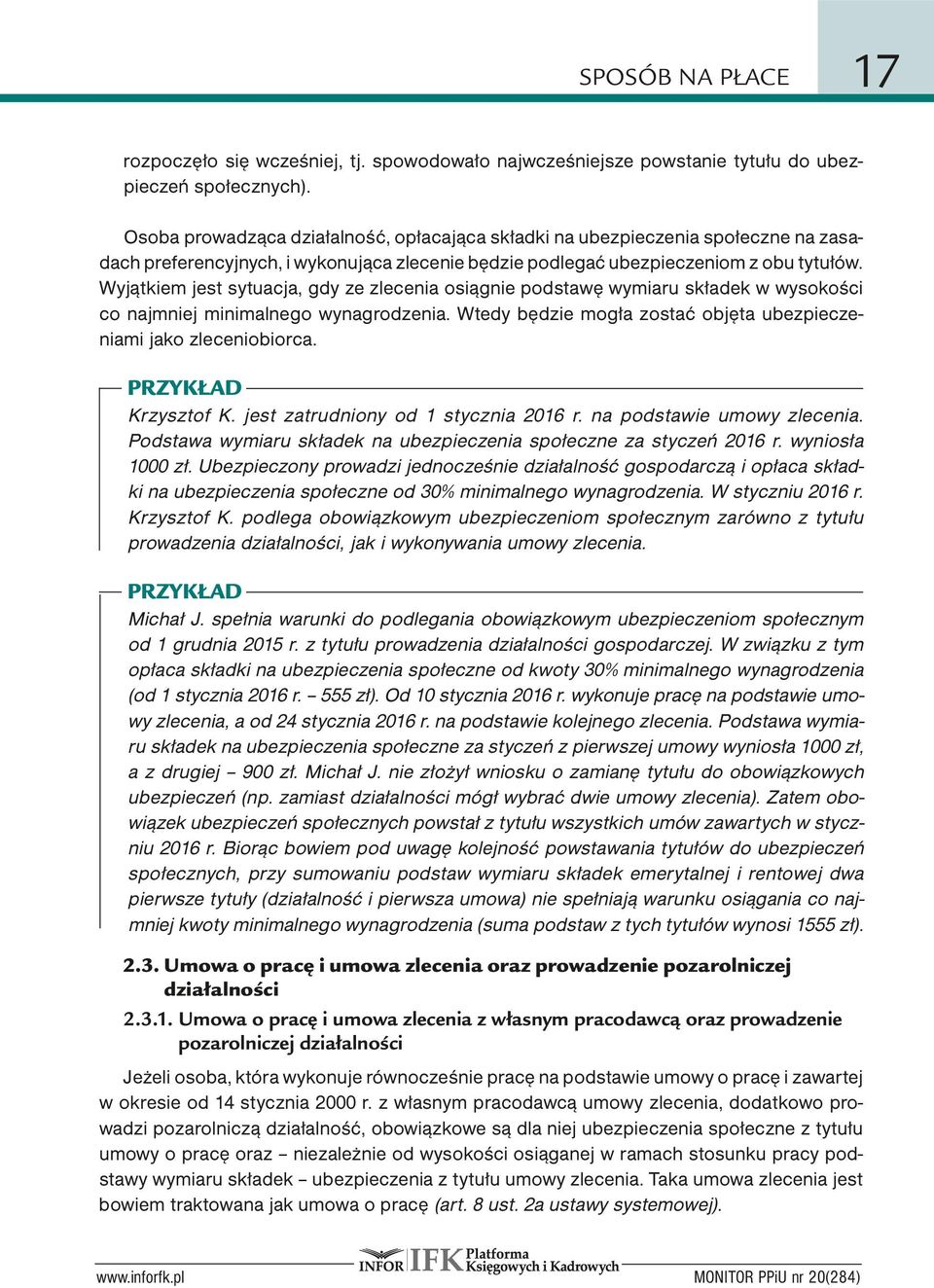 SPOSÓB NA PŁACE 17

rozpoczęło się wcześniej, tj. spowodowało najwcześniejsze powstanie tytułu do ubezpieczeń społecznych).

Osoba prowadząca działalność, opłacająca składki na ubezpieczenia społeczne na zasadach preferencyjnych, i wykonująca zlecenie będzie podlegać ubezpieczeniom z obu tytułów. Wyjątkiem jest sytuacja, gdy ze zlecenia osiągnie podstawę wymiaru składek w wysokości co najmniej minimalnego wynagrodzenia. Wtedy będzie mogła zostać objęta ubezpieczeniami jako zleceniobiorca.

PRZYKŁAD

Krzysztof K. jest zatrudniony od 1 stycznia 2016 r. na podstawie umowy zlecenia. Podstawa wymiaru składek na ubezpieczenia społeczne za styczeń 2016 r. wyniosła 1000 zł. Ubezpieczony prowadzi jednocześnie działalność gospodarczą i opłaca składki na ubezpieczenia społeczne od 30% minimalnego wynagrodzenia. W styczniu 2016 r. Krzysztof K. podlega obowiązkowym ubezpieczeniom społecznym zarówno z tytułu prowadzenia działalności, jak i wykonywania umowy zlecenia.

PRZYKŁAD

Michał J. spełnia warunki do podlegania obowiązkowym ubezpieczeniom społecznym od 1 grudnia 2015 r. z tytułu prowadzenia działalności gospodarczej. W związku z tym opłaca składki na ubezpieczenia społeczne od kwoty 30% minimalnego wynagrodzenia (od 1 stycznia 2016 r. – 555 zł). Od 10 stycznia 2016 r. wykonuje pracę na podstawie umowy zlecenia, a od 24 stycznia 2016 r. na podstawie kolejnego zlecenia. Podstawa wymiaru składek na ubezpieczenia społeczne za styczeń z pierwszej umowy wyniosła 1000 zł, a z drugiej – 900 zł. Michał J. nie złożył wniosku o zamianę tytułu do obowiązkowych ubezpieczeń (np. zamiast działalności mógł wybrać dwie umowy zlecenia). Zatem obowiązek ubezpieczeń społecznych powstał z tytułu wszystkich umów zawartych w styczniu 2016 r. Biorąc bowiem pod uwagę kolejność powstawania tytułów do ubezpieczeń społecznych, przy sumowaniu podstaw wymiaru składek emerytalnej i rentowej dwa pierwsze tytuły (działalność i pierwsza umowa) nie spełniają warunku osiągania co najmniej kwoty minimalnego wynagrodzenia (suma podstaw z tych tytułów wynosi 1555 zł).

2.3. Umowa o pracę i umowa zlecenia oraz prowadzenie pozarolniczej działalności

2.3.1. Umowa o pracę i umowa zlecenia z własnym pracodawcą oraz prowadzenie pozarolniczej działalności

Jeżeli osoba, która wykonuje równocześnie pracę na podstawie umowy o pracę i zawartej w okresie od 14 stycznia 2000 r. z własnym pracodawcą umowy zlecenia, dodatkowo prowadzi pozarolniczą działalność, obowiązkowe są dla niej ubezpieczenia społeczne z tytułu umowy o pracę oraz – niezależnie od wysokości osiąganej w ramach stosunku pracy podstawy wymiaru składek – ubezpieczenia z tytułu umowy zlecenia. Taka umowa zlecenia jest bowiem traktowana jak umowa o pracę (art. 8 ust. 2a ustawy systemowej).

www.inforfk.pl INFOR IFK Platforma Księgowych i Kadrowych MONITOR PPiU nr 20(284)